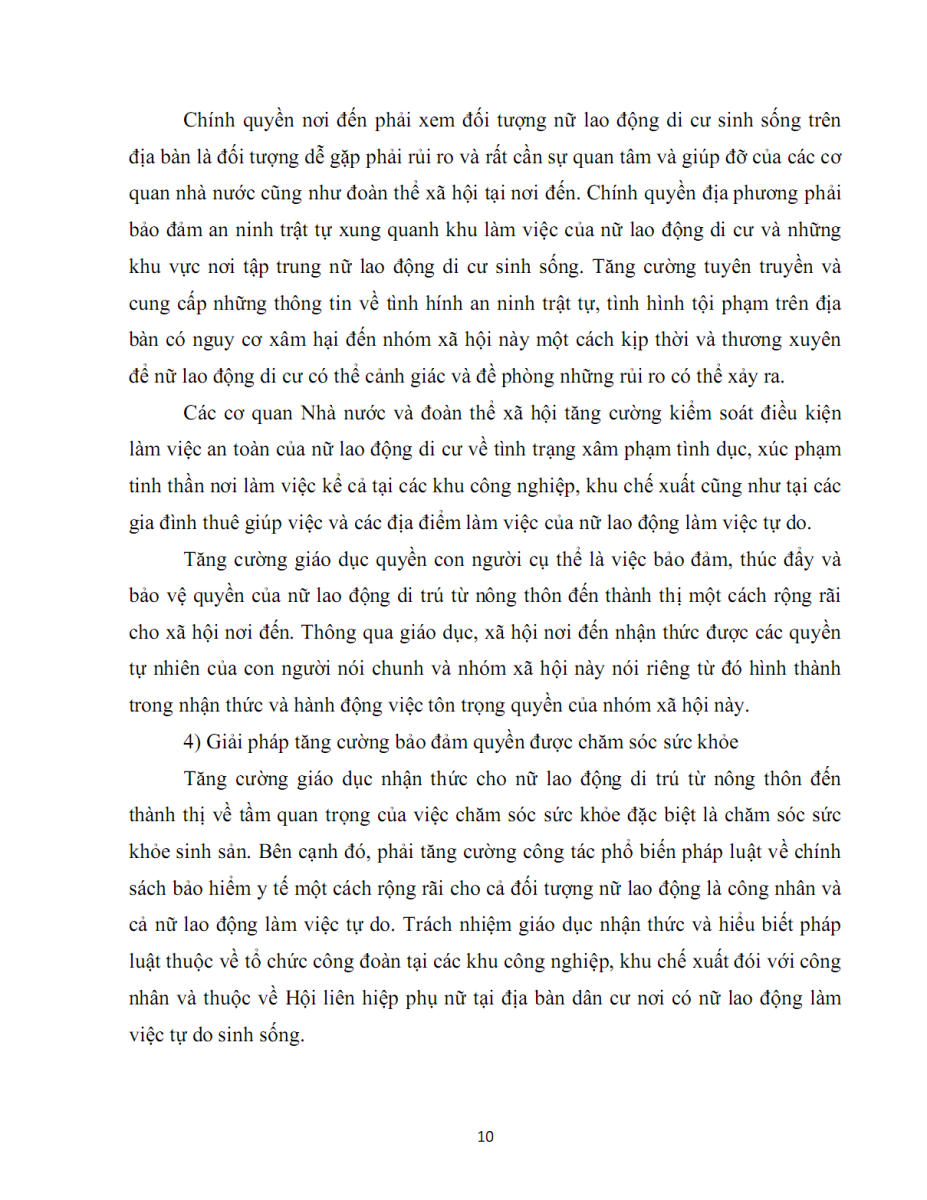 Chính quyền nơi đến phải xem đối tượng nữ lao động di cư sinh sống trên địa bàn là đối tượng dễ gặp phải rủi ro và rất cần sự quan tâm và giúp đỡ của các cơ quan nhà nước cũng như đoàn thể xã hội tại nơi đến. Chính quyền địa phương phải bảo đảm an ninh trật tự xung quanh khu làm việc của nữ lao động di cư và những khu vực nơi tập trung nữ lao động di cư sinh sống. Tăng cường tuyên truyền và cung cấp những thông tin về tình hính an ninh trật tự, tình hình tội phạm trên địa bàn có nguy cơ xâm hại đến nhóm xã hội này một cách kịp thời và thương xuyên để nữ lao động di cư có thể cảnh giác và đề phòng những rủi ro có thể xảy ra.

Các cơ quan Nhà nước và đoàn thể xã hội tăng cường kiểm soát điều kiện làm việc an toàn của nữ lao động di cư về tình trạng xâm phạm tình dục, xúc phạm tinh thần nơi làm việc kể cả tại các khu công nghiệp, khu chế xuất cũng như tại các gia đình thuê giúp việc và các địa điểm làm việc của nữ lao động làm việc tự do.

Tăng cường giáo dục quyền con người cụ thể là việc bảo đảm, thúc đẩy và bảo vệ quyền của nữ lao động di trú từ nông thôn đến thành thị một cách rộng rãi cho xã hội nơi đến. Thông qua giáo dục, xã hội nơi đến nhận thức được các quyền tự nhiên của con người nói chunh và nhóm xã hội này nói riêng từ đó hình thành trong nhận thức và hành động việc tôn trọng quyền của nhóm xã hội này.

4) Giải pháp tăng cường bảo đảm quyền được chăm sóc sức khỏe

Tăng cường giáo dục nhận thức cho nữ lao động di trú từ nông thôn đến thành thị về tầm quan trọng của việc chăm sóc sức khỏe đặc biệt là chăm sóc sức khỏe sinh sản. Bên cạnh đó, phải tăng cường công tác phổ biến pháp luật về chính sách bảo hiểm y tế một cách rộng rãi cho cả đối tượng nữ lao động là công nhân và cả nữ lao động làm việc tự do. Trách nhiệm giáo dục nhận thức và hiểu biết pháp luật thuộc về tổ chức công đoàn tại các khu công nghiệp, khu chế xuất đói với công nhân và thuộc về Hội liên hiệp phụ nữ tại địa bàn dân cư nơi có nữ lao động làm việc tự do sinh sống.

10